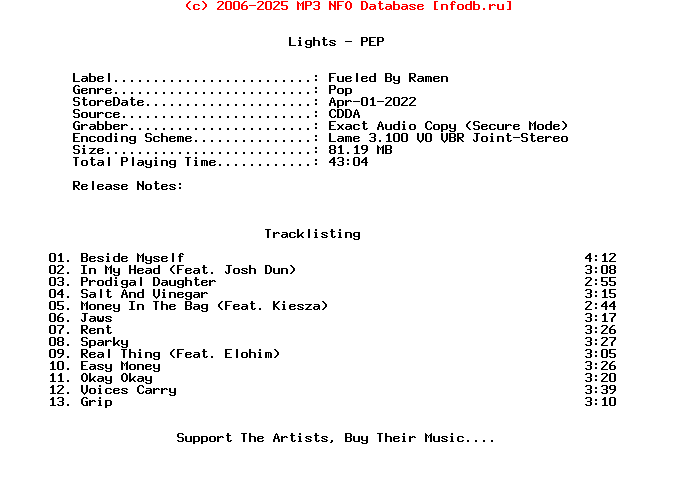 (c) 2006-2025 MP3 NFO Database [nfodb.ru]

Lights - PEP

Label.........................: Fueled By Ramen
Genre.........................: Pop
StoreDate.....................: Apr-01-2022
Source........................: CDDA
Grabber.......................: Exact Audio Copy (Secure Mode)
Encoding Scheme...............: Lame 3.100 V0 VBR Joint-Stereo
Size..........................: 81.19 MB
Total Playing Time............: 43:04

Release Notes:

Tracklisting

| | |
|---|---|
| 01. Beside Myself | 4:12 |
| 02. In My Head (Feat. Josh Dun) | 3:08 |
| 03. Prodigal Daughter | 2:55 |
| 04. Salt And Vinegar | 3:15 |
| 05. Money In The Bag (Feat. Kiesza) | 2:44 |
| 06. Jaws | 3:17 |
| 07. Rent | 3:26 |
| 08. Sparky | 3:27 |
| 09. Real Thing (Feat. Elohim) | 3:05 |
| 10. Easy Money | 3:26 |
| 11. Okay Okay | 3:20 |
| 12. Voices Carry | 3:39 |
| 13. Grip | 3:10 |

Support The Artists, Buy Their Music....